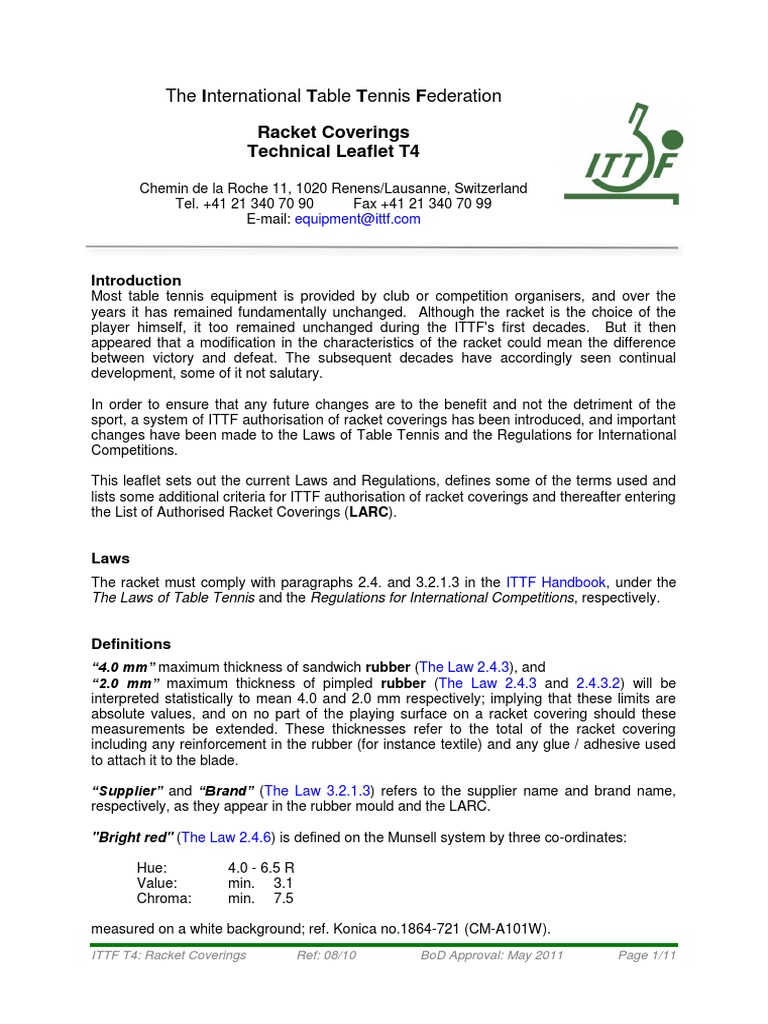 The International Table Tennis Federation

Racket Coverings
Technical Leaflet T4

Chemin de la Roche 11, 1020 Renens/Lausanne, Switzerland
Tel. +41 21 340 70 90 Fax +41 21 340 70 99
E-mail: equipment@ittf.com

ITTF

Introduction
Most table tennis equipment is provided by club or competition organisers, and over the years it has remained fundamentally unchanged. Although the racket is the choice of the player himself, it too remained unchanged during the ITTF's first decades. But it then appeared that a modification in the characteristics of the racket could mean the difference between victory and defeat. The subsequent decades have accordingly seen continual development, some of it not salutary.

In order to ensure that any future changes are to the benefit and not the detriment of the sport, a system of ITTF authorisation of racket coverings has been introduced, and important changes have been made to the Laws of Table Tennis and the Regulations for International Competitions.

This leaflet sets out the current Laws and Regulations, defines some of the terms used and lists some additional criteria for ITTF authorisation of racket coverings and thereafter entering the List of Authorised Racket Coverings (LARC).

Laws
The racket must comply with paragraphs 2.4. and 3.2.1.3 in the ITTF Handbook, under the The Laws of Table Tennis and the Regulations for International Competitions, respectively.

Definitions
"4.0 mm" maximum thickness of sandwich rubber (The Law 2.4.3), and
"2.0 mm" maximum thickness of pimpled rubber (The Law 2.4.3 and 2.4.3.2) will be interpreted statistically to mean 4.0 and 2.0 mm respectively; implying that these limits are absolute values, and on no part of the playing surface on a racket covering should these measurements be extended. These thicknesses refer to the total of the racket covering including any reinforcement in the rubber (for instance textile) and any glue / adhesive used to attach it to the blade.

"Supplier" and "Brand" (The Law 3.2.1.3) refers to the supplier name and brand name, respectively, as they appear in the rubber mould and the LARC.

"Bright red" (The Law 2.4.6) is defined on the Munsell system by three co-ordinates:

Hue: 4.0 - 6.5 R
Value: min. 3.1
Chroma: min. 7.5

measured on a white background; ref. Konica no.1864-721 (CM-A101W).

ITTF T4: Racket Coverings Ref: 08/10 BoD Approval: May 2011 Page 1/11